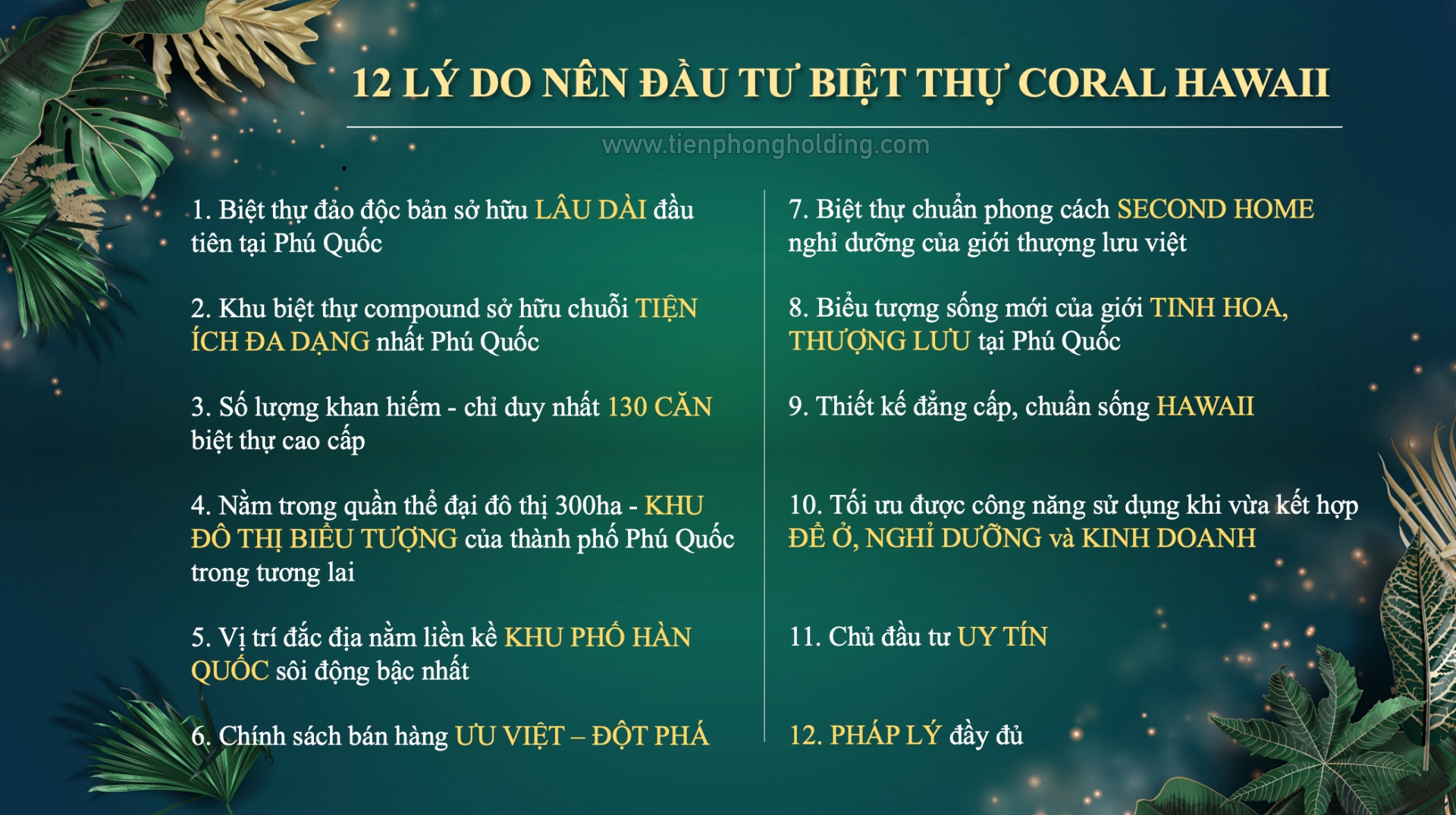 12 LÝ DO NÊN ĐẦU TƯ BIỆT THỰ CORAL HAWAII

www.tienphongholding.com

1. Biệt thự đảo độc bản sở hữu LÂU DÀI đầu tiên tại Phú Quốc

2. Khu biệt thự compound sở hữu chuỗi TIỆN ÍCH ĐA DẠNG nhất Phú Quốc

3. Số lượng khan hiếm - chỉ duy nhất 130 CĂN biệt thự cao cấp

4. Nằm trong quần thể đại đô thị 300ha - KHU ĐÔ THỊ BIỂU TƯỢNG của thành phố Phú Quốc trong tương lai

5. Vị trí đắc địa nằm liền kề KHU PHỐ HÀN QUỐC sôi động bậc nhất

6. Chính sách bán hàng ƯU VIỆT – ĐỘT PHÁ

7. Biệt thự chuẩn phong cách SECOND HOME nghỉ dưỡng của giới thượng lưu việt

8. Biểu tượng sống mới của giới TINH HOA, THƯỢNG LƯU tại Phú Quốc

9. Thiết kế đẳng cấp, chuẩn sống HAWAII

10. Tối ưu được công năng sử dụng khi vừa kết hợp ĐỂ Ở, NGHỈ DƯỠNG và KINH DOANH

11. Chủ đầu tư UY TÍN

12. PHÁP LÝ đầy đủ